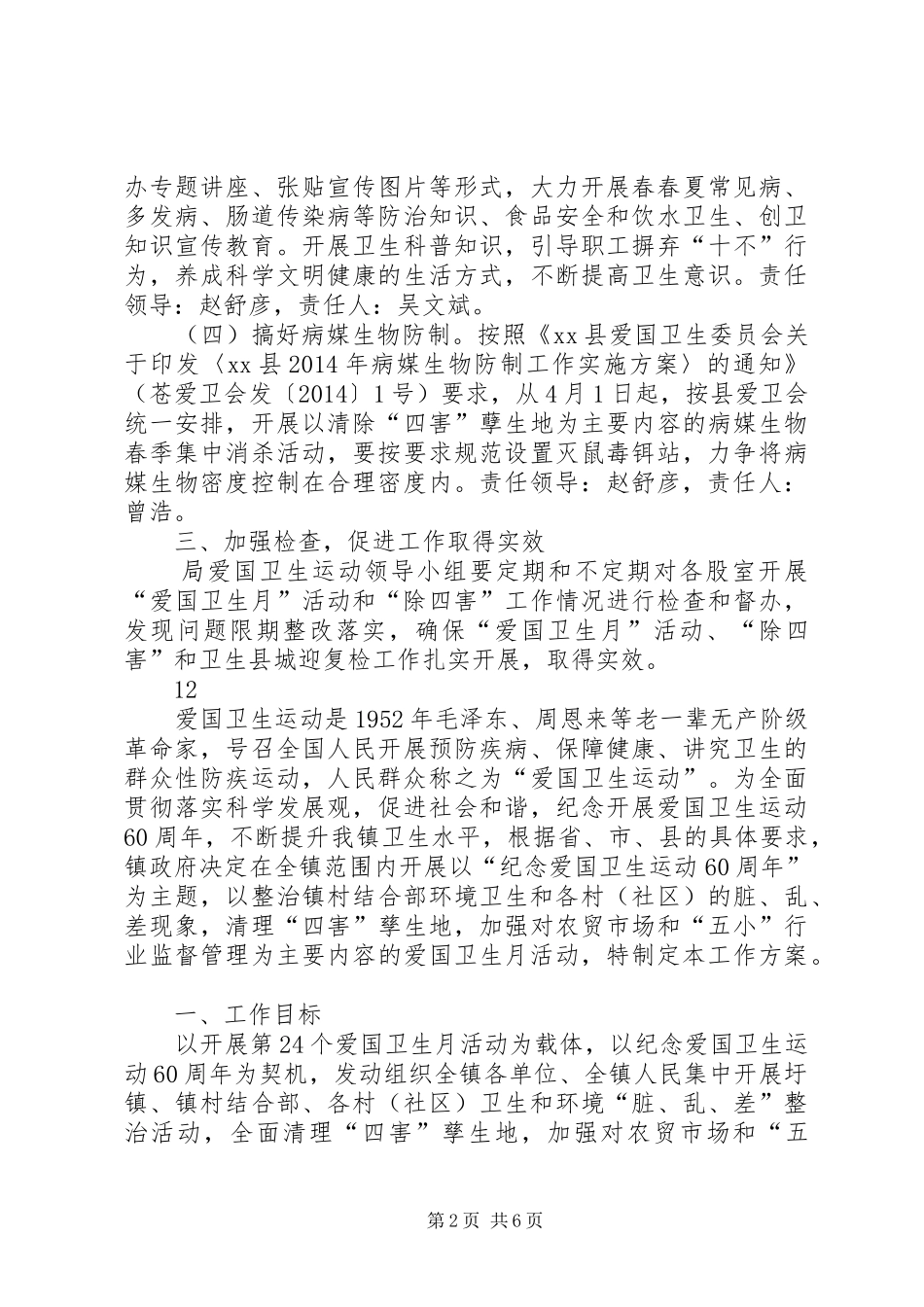 办专题讲座、张贴宣传图片等形式，大力开展春春夏常见病、多发病、肠道传染病等防治知识、食品安全和饮水卫生、创卫知识宣传教育。开展卫生科普知识，引导职工摒弃“十不”行为，养成科学文明健康的生活方式，不断提高卫生意识。责任领导：赵舒彦，责任人：吴文斌。

（四）搞好病媒生物防制。按照《xx县爱国卫生委员会关于印发〈xx县2014年病媒生物防制工作实施方案〉的通知》（苍爱卫会发〔2014〕1号）要求，从4月1日起，按县爱卫会统一安排，开展以清除“四害”孳生地为主要内容的病媒生物春季集中消杀活动，要按要求规范设置灭鼠毒饵站，力争将病媒生物密度控制在合理密度内。责任领导：赵舒彦，责任人：曾浩。

三、加强检查，促进工作取得实效

局爱国卫生运动领导小组要定期和不定期对各股室开展“爱国卫生月”活动和“除四害”工作情况进行检查和督办，发现问题限期整改落实，确保“爱国卫生月”活动、“除四害”和卫生县城迎复检工作扎实开展，取得实效。

12

爱国卫生运动是1952年毛泽东、周恩来等老一辈无产阶级革命家，号召全国人民开展预防疾病、保障健康、讲究卫生的群众性防疾运动，人民群众称之为“爱国卫生运动”。为全面贯彻落实科学发展观，促进社会和谐，纪念开展爱国卫生运动60周年，不断提升我镇卫生水平，根据省、市、县的具体要求，镇政府决定在全镇范围内开展以“纪念爱国卫生运动60周年”为主题，以整治镇村结合部环境卫生和各村（社区）的脏、乱、差现象，清理“四害”孳生地，加强对农贸市场和“五小”行业监督管理为主要内容的爱国卫生月活动，特制定本工作方案。

一、工作目标

以开展第24个爱国卫生月活动为载体，以纪念爱国卫生运动60周年为契机，发动组织全镇各单位、全镇人民集中开展圩镇、镇村结合部、各村（社区）卫生和环境“脏、乱、差”整治活动，全面清理“四害”孳生地，加强对农贸市场和“五

第2页 共6页